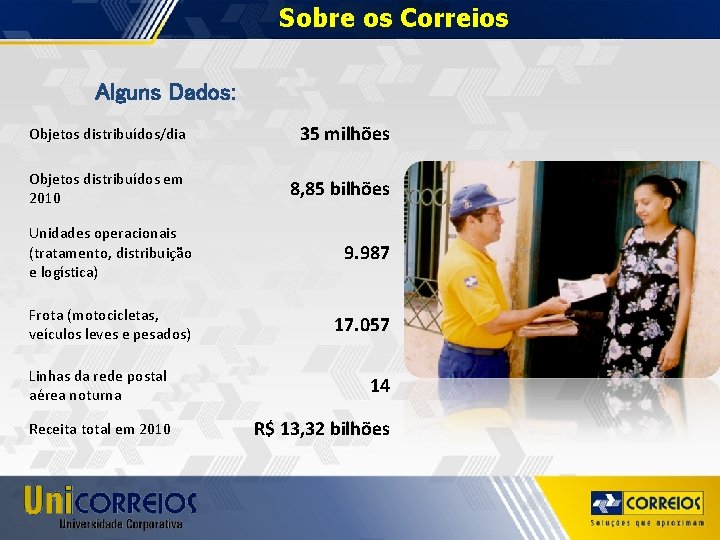 Sobre os Correios

Alguns Dados:

| | |
|---|---|
| Objetos distribuídos/dia | 35 milhões |
| Objetos distribuídos em 2010 | 8,85 bilhões |
| Unidades operacionais (tratamento, distribuição e logística) | 9.987 |
| Frota (motocicletas, veículos leves e pesados) | 17.057 |
| Linhas da rede postal aérea noturna | 14 |
| Receita total em 2010 | R$ 13,32 bilhões |

UniCORREIOS
Universidade Corporativa

CORREIOS
Soluções que aproximam